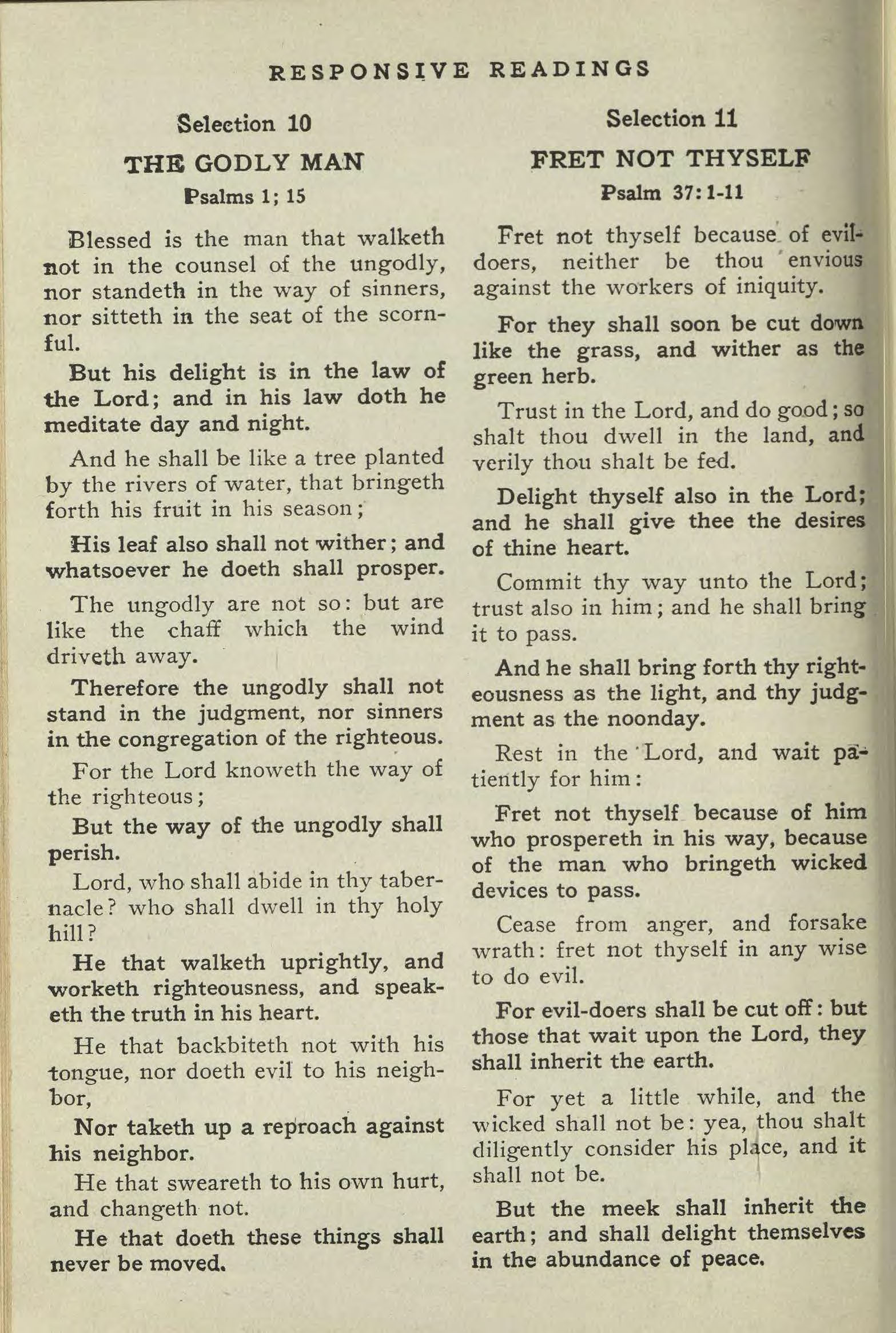 RESPONSIVE READINGS

Selection 10

THE GODLY MAN

Psalms 1; 15

Blessed is the man that walketh not in the counsel of the ungodly, nor standeth in the way of sinners, nor sitteth in the seat of the scornful.

But his delight is in the law of the Lord; and in his law doth he meditate day and night.

And he shall be like a tree planted by the rivers of water, that bringeth forth his fruit in his season;

His leaf also shall not wither; and whatsoever he doeth shall prosper.

The ungodly are not so: but are like the chaff which the wind driveth away.

Therefore the ungodly shall not stand in the judgment, nor sinners in the congregation of the righteous.

For the Lord knoweth the way of the righteous;

But the way of the ungodly shall perish.

Lord, who shall abide in thy tabernacle? who shall dwell in thy holy hill?

He that walketh uprightly, and worketh righteousness, and speaketh the truth in his heart.

He that backbiteth not with his tongue, nor doeth evil to his neighbor,

Nor taketh up a reproach against his neighbor.

He that sweareth to his own hurt, and changeth not.

He that doeth these things shall never be moved.

Selection 11

FRET NOT THYSELF

Psalm 37:1-11

Fret not thyself because of evildoers, neither be thou envious against the workers of iniquity.

For they shall soon be cut down like the grass, and wither as the green herb.

Trust in the Lord, and do good; so shalt thou dwell in the land, and verily thou shalt be fed.

Delight thyself also in the Lord; and he shall give thee the desires of thine heart.

Commit thy way unto the Lord; trust also in him; and he shall bring it to pass.

And he shall bring forth thy righteousness as the light, and thy judgment as the noonday.

Rest in the Lord, and wait patiently for him:

Fret not thyself because of him who prospereth in his way, because of the man who bringeth wicked devices to pass.

Cease from anger, and forsake wrath: fret not thyself in any wise to do evil.

For evil-doers shall be cut off: but those that wait upon the Lord, they shall inherit the earth.

For yet a little while, and the wicked shall not be: yea, thou shalt diligently consider his place, and it shall not be.

But the meek shall inherit the earth; and shall delight themselves in the abundance of peace.